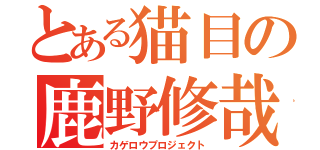 とある猫目の
鹿野修哉
カゲロウプロジェクト